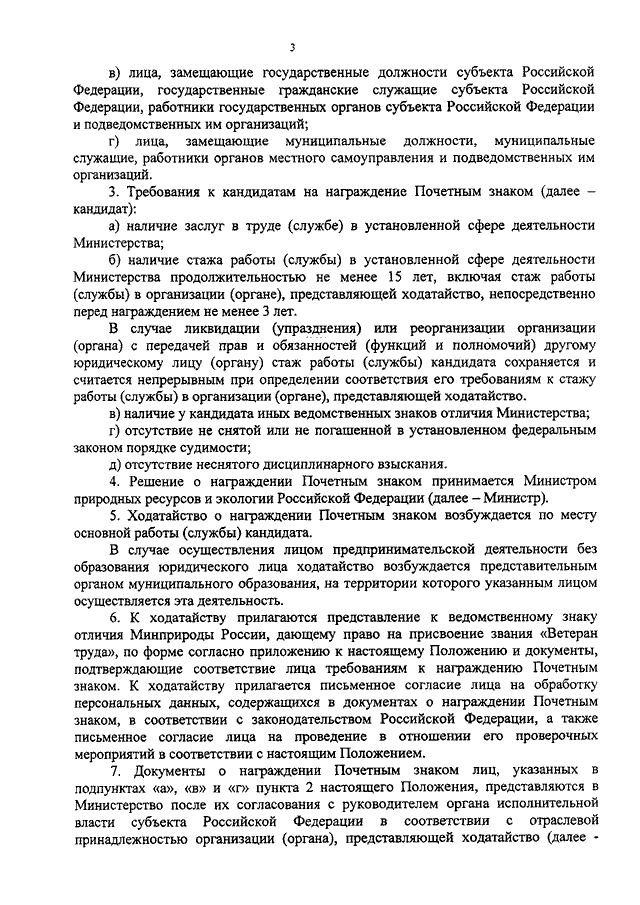 3

в) лица, замещающие государственные должности субъекта Российской Федерации, государственные гражданские служащие субъекта Российской Федерации, работники государственных органов субъекта Российской Федерации и подведомственных им организаций;

г) лица, замещающие муниципальные должности, муниципальные служащие, работники органов местного самоуправления и подведомственных им организаций.

3. Требования к кандидатам на награждение Почетным знаком (далее – кандидат):

а) наличие заслуг в труде (службе) в установленной сфере деятельности Министерства;

б) наличие стажа работы (службы) в установленной сфере деятельности Министерства продолжительностью не менее 15 лет, включая стаж работы (службы) в организации (органе), представляющей ходатайство, непосредственно перед награждением не менее 3 лет.

В случае ликвидации (упразднения) или реорганизации организации (органа) с передачей прав и обязанностей (функций и полномочий) другому юридическому лицу (органу) стаж работы (службы) кандидата сохраняется и считается непрерывным при определении соответствия его требованиям к стажу работы (службы) в организации (органе), представляющей ходатайство.

в) наличие у кандидата иных ведомственных знаков отличия Министерства;

г) отсутствие не снятой или не погашенной в установленном федеральным законом порядке судимости;

д) отсутствие неснятого дисциплинарного взыскания.

4. Решение о награждении Почетным знаком принимается Министром природных ресурсов и экологии Российской Федерации (далее – Министр).

5. Ходатайство о награждении Почетным знаком возбуждается по месту основной работы (службы) кандидата.

В случае осуществления лицом предпринимательской деятельности без образования юридического лица ходатайство возбуждается представительным органом муниципального образования, на территории которого указанным лицом осуществляется эта деятельность.

6. К ходатайству прилагаются представление к ведомственному знаку отличия Минприроды России, дающему право на присвоение звания «Ветеран труда», по форме согласно приложению к настоящему Положению и документы, подтверждающие соответствие лица требованиям к награждению Почетным знаком. К ходатайству прилагается письменное согласие лица на обработку персональных данных, содержащихся в документах о награждении Почетным знаком, в соответствии с законодательством Российской Федерации, а также письменное согласие лица на проведение в отношении его проверочных мероприятий в соответствии с настоящим Положением.

7. Документы о награждении Почетным знаком лиц, указанных в подпунктах «а», «в» и «г» пункта 2 настоящего Положения, представляются в Министерство после их согласования с руководителем органа исполнительной власти субъекта Российской Федерации в соответствии с отраслевой принадлежностью организации (органа), представляющей ходатайство (далее -